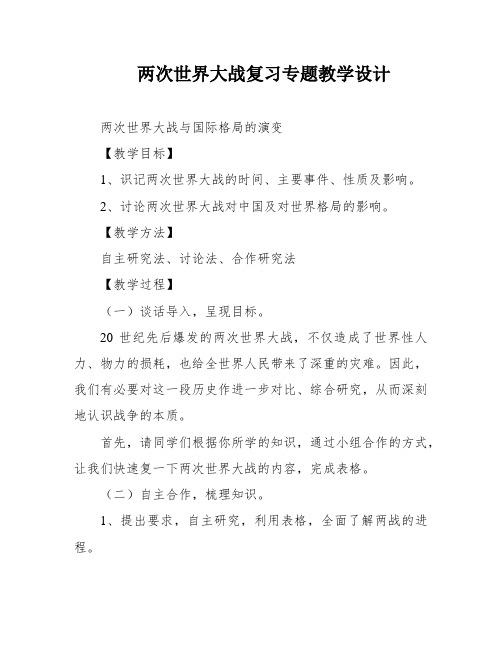 两次世界大战复习专题教学设计

两次世界大战与国际格局的演变

【教学目标】

1、识记两次世界大战的时间、主要事件、性质及影响。

2、讨论两次世界大战对中国及对世界格局的影响。

【教学方法】

自主研究法、讨论法、合作研究法

【教学过程】

（一）谈话导入，呈现目标。

20 世纪先后爆发的两次世界大战，不仅造成了世界性人力、物力的损耗，也给全世界人民带来了深重的灾难。因此，我们有必要对这一段历史作进一步对比、综合研究，从而深刻地认识战争的本质。

首先，请同学们根据你所学的知识，通过小组合作的方式，让我们快速复一下两次世界大战的内容，完成表格。

（二）自主合作，梳理知识。

1、提出要求，自主研究，利用表格，全面了解两战的进程。